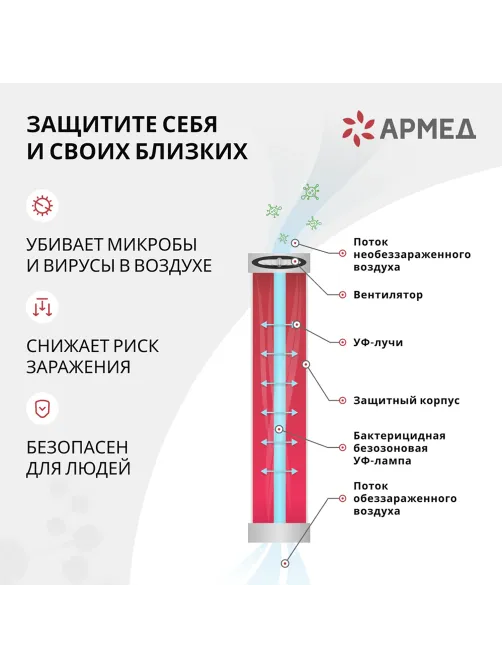 ЗАЩИТИТЕ СЕБЯ И СВОИХ БЛИЗКИХ

АРМЕД

УБИВАЕТ МИКРОБЫ И ВИРУСЫ В ВОЗДУХЕ

СНИЖАЕТ РИСК ЗАРАЖЕНИЯ

БЕЗОПАСЕН ДЛЯ ЛЮДЕЙ

Поток необеззараженного воздуха

Вентилятор

УФ-лучи

Защитный корпус

Бактерицидная безозоновая УФ-лампа

Поток обеззараженного воздуха